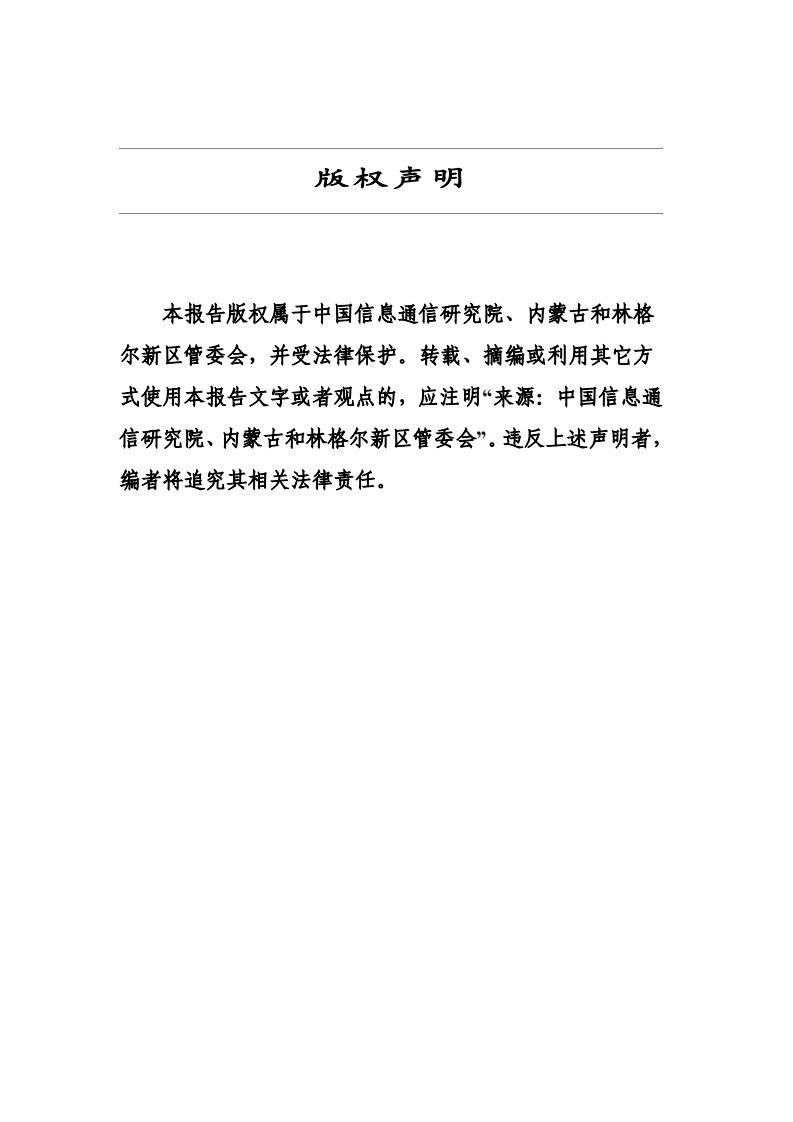 版权声明

本报告版权属于中国信息通信研究院、内蒙古和林格尔新区管委会，并受法律保护。转载、摘编或利用其它方式使用本报告文字或者观点的，应注明“来源：中国信息通信研究院、内蒙古和林格尔新区管委会”。违反上述声明者，编者将追究其相关法律责任。